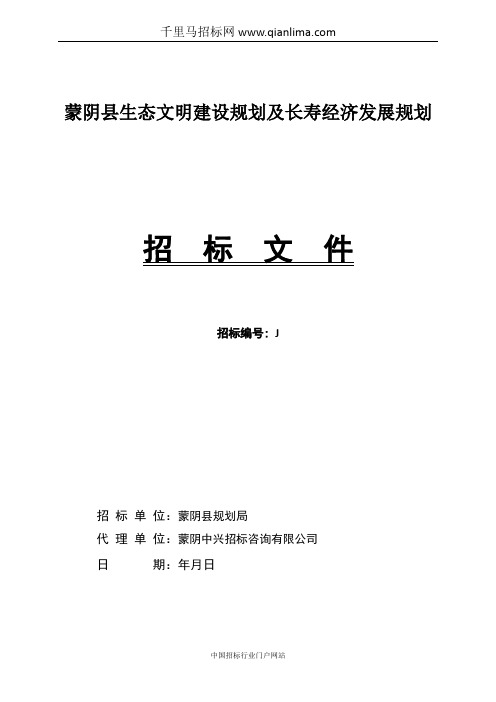 千里马招标网 www.qianlima.com

蒙阴县生态文明建设规划及长寿经济发展规划

招 标 文 件

招标编号：J

招 标 单 位：蒙阴县规划局
代 理 单 位：蒙阴中兴招标咨询有限公司
日 期：年月日

中国招标行业门户网站